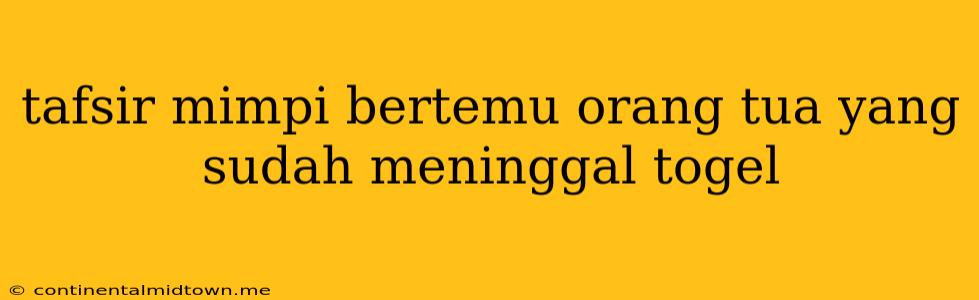 tafsir mimpi bertemu orang tua yang sudah meninggal togel

© continentalmidtown.me